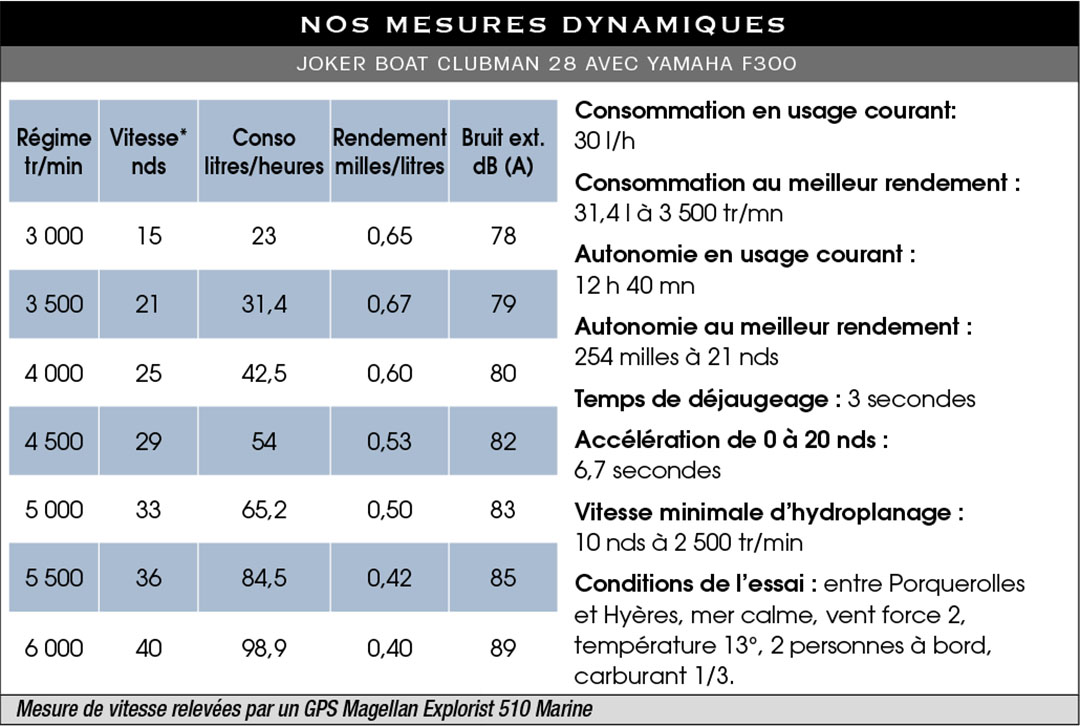 NOS MESURES DYNAMIQUES

JOKER BOAT CLUBMAN 28 AVEC YAMAHA F300

| Régime tr/min | Vitesse* nds | Conso litres/heures | Rendement milles/litres | Bruit ext. dB (A) |
|---|---|---|---|---|
| 3 000 | 15 | 23 | 0,65 | 78 |
| 3 500 | 21 | 31,4 | 0,67 | 79 |
| 4 000 | 25 | 42,5 | 0,60 | 80 |
| 4 500 | 29 | 54 | 0,53 | 82 |
| 5 000 | 33 | 65,2 | 0,50 | 83 |
| 5 500 | 36 | 84,5 | 0,42 | 85 |
| 6 000 | 40 | 98,9 | 0,40 | 89 |

Consommation en usage courant: 30 l/h

Consommation au meilleur rendement : 31,4 l à 3 500 tr/mn

Autonomie en usage courant : 12 h 40 mn

Autonomie au meilleur rendement : 254 milles à 21 nds

Temps de déjaugeage : 3 secondes

Accélération de 0 à 20 nds : 6,7 secondes

Vitesse minimale d'hydroplanage : 10 nds à 2 500 tr/min

Conditions de l'essai : entre Porquerolles et Hyères, mer calme, vent force 2, température 13°, 2 personnes à bord, carburant 1/3.

Mesure de vitesse relevées par un GPS Magellan Explorist 510 Marine